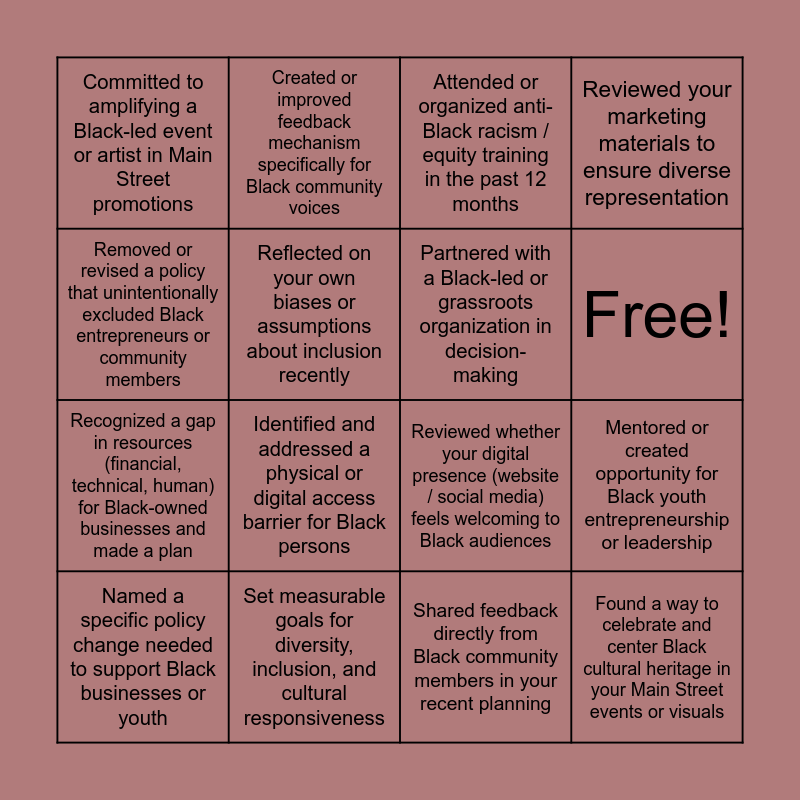 | Committed to amplifying a Black-led event or artist in Main Street promotions | Created or improved feedback mechanism specifically for Black community voices | Attended or organized anti-Black racism / equity training in the past 12 months | Reviewed your marketing materials to ensure diverse representation |
|---|---|---|---|
| Removed or revised a policy that unintentionally excluded Black entrepreneurs or community members | Reflected on your own biases or assumptions about inclusion recently | Partnered with a Black-led or grassroots organization in decision-making | Free! |
| Recognized a gap in resources (financial, technical, human) for Black-owned businesses and made a plan | Identified and addressed a physical or digital access barrier for Black persons | Reviewed whether your digital presence (website / social media) feels welcoming to Black audiences | Mentored or created opportunity for Black youth entrepreneurship or leadership |
| Named a specific policy change needed to support Black businesses or youth | Set measurable goals for diversity, inclusion, and cultural responsiveness | Shared feedback directly from Black community members in your recent planning | Found a way to celebrate and center Black cultural heritage in your Main Street events or visuals |